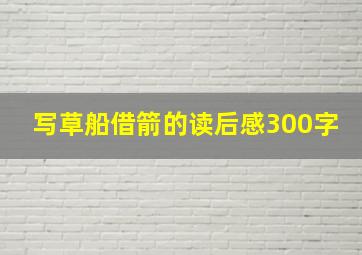 写草船借箭的读后感300字